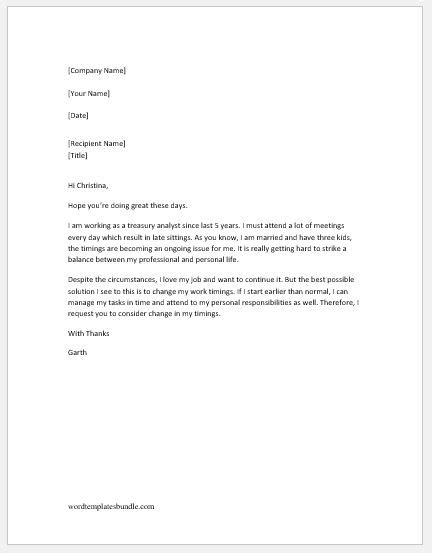 [Company Name]

[Your Name]

[Date]

[Recipient Name]
[Title]

Hi Christina,

Hope you're doing great these days.

I am working as a treasury analyst since last 5 years. I must attend a lot of meetings every day which result in late sittings. As you know, I am married and have three kids, the timings are becoming an ongoing issue for me. It is really getting hard to strike a balance between my professional and personal life.

Despite the circumstances, I love my job and want to continue it. But the best possible solution I see to this is to change my work timings. If I start earlier than normal, I can manage my tasks in time and attend to my personal responsibilities as well. Therefore, I request you to consider change in my timings.

With Thanks

Garth

wordtemplatesbundle.com